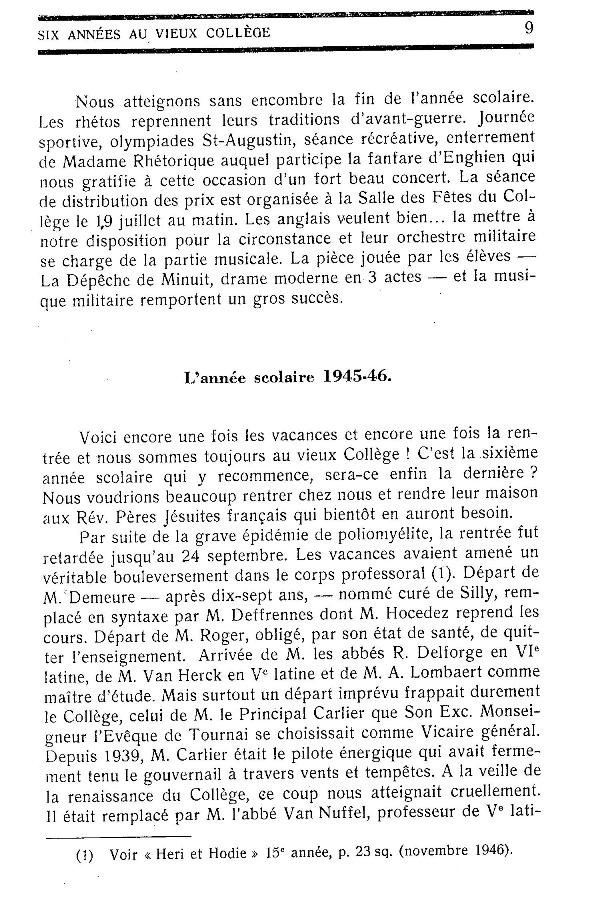 SIX ANNÉES AU VIEUX COLLÈGE 9

Nous atteignons sans encombre la fin de l'année scolaire. Les rhétos reprennent leurs traditions d'avant-guerre. Journée sportive, olympiades St-Augustin, séance récréative, enterrement de Madame Rhétorique auquel participe la fanfare d'Enghien qui nous gratifie à cette occasion d'un fort beau concert. La séance de distribution des prix est organisée à la Salle des Fêtes du Collège le 1,9 juillet au matin. Les anglais veulent bien... la mettre à notre disposition pour la circonstance et leur orchestre militaire se charge de la partie musicale. La pièce jouée par les élèves — La Dépêche de Minuit, drame moderne en 3 actes — et la musique militaire remportent un gros succès.

L'année scolaire 1945-46.

Voici encore une fois les vacances et encore une fois la rentrée et nous sommes toujours au vieux Collège ! C'est la sixième année scolaire qui y recommence, sera-ce enfin la dernière ? Nous voudrions beaucoup rentrer chez nous et rendre leur maison aux Rév. Pères Jésuites français qui bientôt en auront besoin.

Par suite de la grave épidémie de poliomyélite, la rentrée fut retardée jusqu'au 24 septembre. Les vacances avaient amené un véritable bouleversement dans le corps professoral (1). Départ de M. Demeure — après dix-sept ans, — nommé curé de Silly, remplacé en syntaxe par M. Deffrennes dont M. Hocedez reprend les cours. Départ de M. Roger, obligé, par son état de santé, de quitter l'enseignement. Arrivée de M. les abbés R. Delforge en VI$^e$ latine, de M. Van Herck en V$^e$ latine et de M. A. Lombaert comme maître d'étude. Mais surtout un départ imprévu frappait durement le Collège, celui de M. le Principal Carlier que Son Exc. Monseigneur l'Evêque de Tournai se choisissait comme Vicaire général. Depuis 1939, M. Carlier était le pilote énergique qui avait fermement tenu le gouvernail à travers vents et tempêtes. A la veille de la renaissance du Collège, ce coup nous atteignait cruellement. Il était remplacé par M. l'abbé Van Nuffel, professeur de V$^e$ lati-

(1) Voir « Heri et Hodie » 15$^e$ année, p. 23 sq. (novembre 1946).